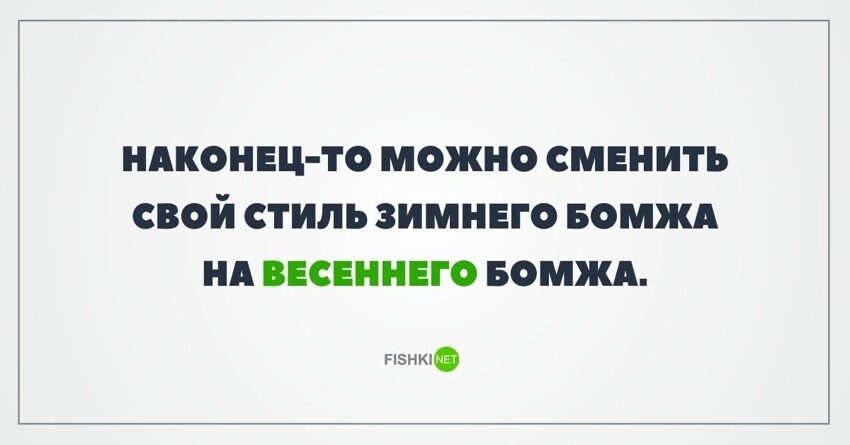 НАКОНЕЦ-ТО МОЖНО СМЕНИТЬ СВОЙ СТИЛЬ ЗИМНЕГО БОМЖА НА ВЕСЕННЕГО БОМЖА.

FISHKI NET